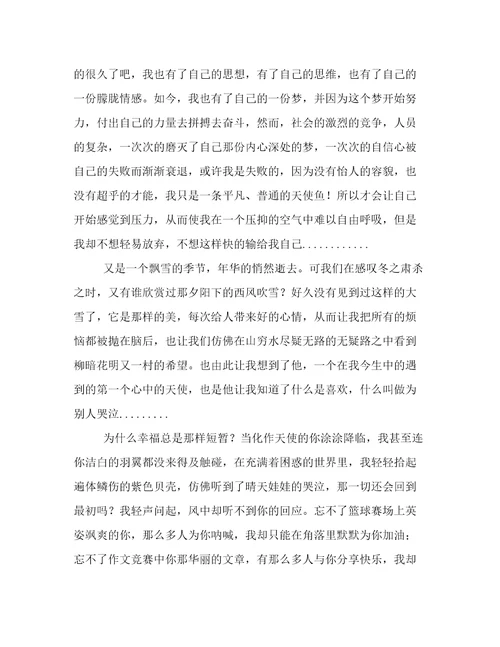 的很久了吧，我也有了自己的思想，有了自己的思维，也有了自己的一份朦胧情感。如今，我也有了自己的一份梦，并因为这个梦开始努力，付出自己的力量去拼搏去奋斗，然而，社会的激烈的竞争，人员的复杂，一次次的磨灭了自己那份内心深处的梦，一次次的自信心被自己的失败而渐渐衰退，或许我是失败的，因为没有怡人的容貌，也没有超乎的才能，我只是一条平凡、普通的天使鱼！所以才会让自己开始感觉到压力，从而使我在一个压抑的空气中难以自由呼吸，但是我却不想轻易放弃，不想这样快的输给我自己............

又是一个飘雪的季节，年华的悄然逝去。可我们在感叹冬之肃杀之时，又有谁欣赏过那夕阳下的西风吹雪？好久没有见到过这样的大雪了，它是那样的美，每次给人带来好的心情，从而让我把所有的烦恼都被抛在脑后，也让我们仿佛在山穷水尽疑无路的无疑路之中看到柳暗花明又一村的希望。也由此让我想到了他，一个在我今生中的遇到的第一个心中的天使，也是他让我知道了什么是喜欢，什么叫做为别人哭泣.........

为什么幸福总是那样短暂？当化作天使的你涂涂降临，我甚至连你洁白的羽翼都没来得及触碰，在充满着困惑的世界里，我轻轻拾起遍体鳞伤的紫色贝壳，仿佛听到了晴天娃娃的哭泣，那一切还会回到最初吗？我轻声问起，风中却听不到你的回应。忘不了篮球赛场上英姿飒爽的你，那么多人为你呐喊，我却只能在角落里默默为你加油；忘不了作文竞赛中你那华丽的文章，有那么多人与你分享快乐，我却